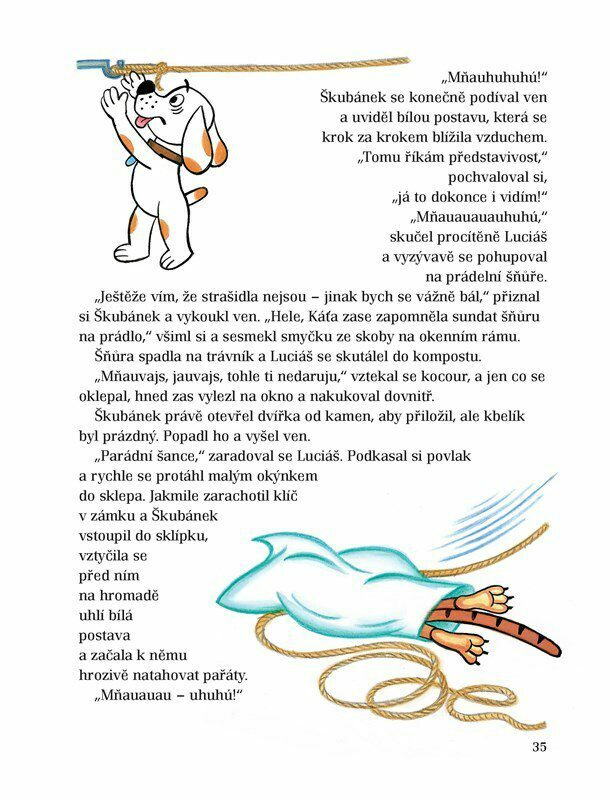 „Mňauhuhuhú!“ Škubánek se konečně podíval ven a uviděl bílou postavu, která se krok za krokem blížila vzduchem. „Tomu říkám představivost,“ pochvaloval si, „já to dokonce i vidím!“ „Mňauauauauhuhú,“ skučel procítěně Luciáš a vyzývavě se pohupoval na prádelní šňůře.

„Ještěže vím, že strašidla nejsou – jinak bych se vážně bál,“ přiznal si Škubánek a vykoukl ven. „Hele, Káťa zase zapomněla sundat šňůru na prádlo,“ všiml si a sesmekl smyčku ze skoby na okenním rámu.

Šňůra spadla na trávník a Luciáš se skutálel do kompostu.

„Mňauvajs, jauvajs, tohle ti nedaruju,“ vztekal se kocour, a jen co se oklepal, hned zas vylezl na okno a nakukoval dovnitř.

Škubánek právě otevřel dvířka od kamen, aby přiložil, ale kbelík byl prázdný. Popadl ho a vyšel ven.

„Parádní šance,“ zaradoval se Luciáš. Podkasal si povlak a rychle se protáhl malým okýnkem do sklepa. Jakmile zarachotil klíč v zámku a Škubánek vstoupil do sklípku, vztyčila se před ním na hromadě uhlí bílá postava a začala k němu hrozivě natahovat pařáty.

„Mňauauau – uhuhú!“

35